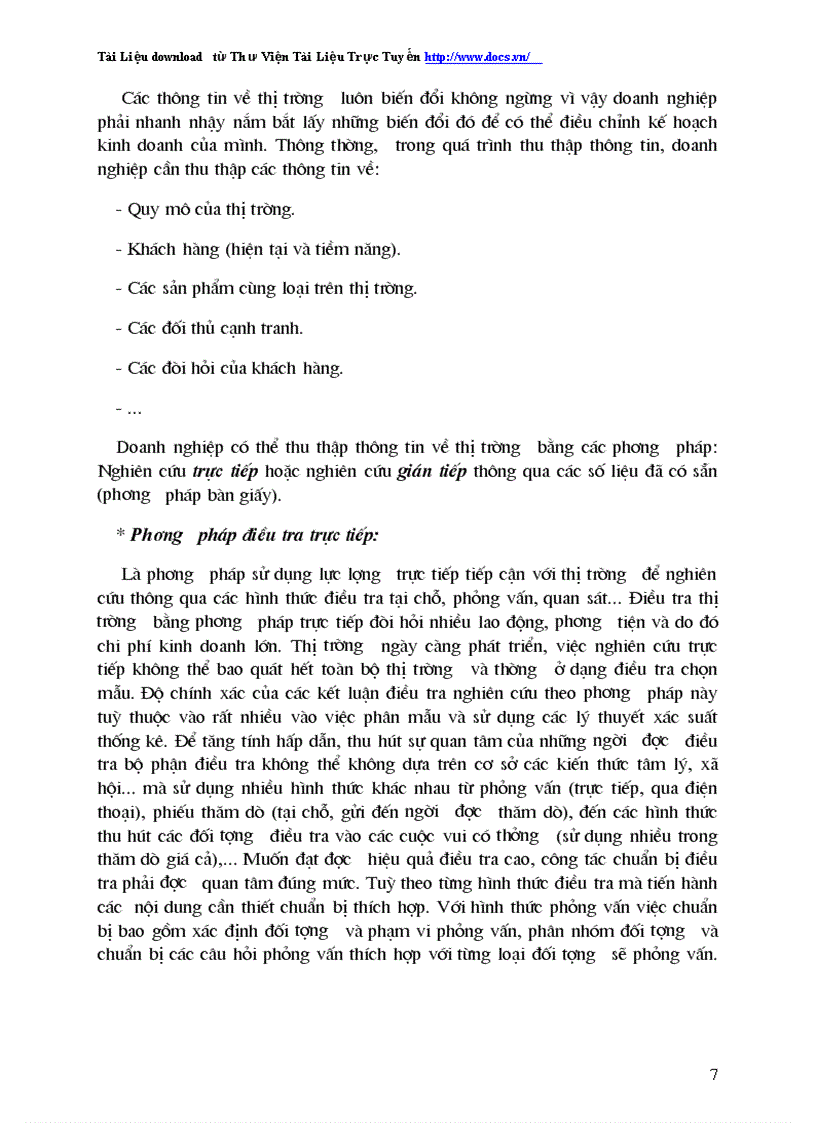 Tài Liệu download từ Thư Viện Tài Liệu Trực Tuyến http://www.docs.vn/

Các thông tin về thị trờng luôn biến đổi không ngừng vì vậy doanh nghiệp phải nhanh nhạy nắm bắt lấy những biến đổi đó để có thể điều chỉnh kế hoạch kinh doanh của mình. Thông thờng, trong quá trình thu thập thông tin, doanh nghiệp cần thu thập các thông tin về:

- Quy mô của thị trờng.

- Khách hàng (hiện tại và tiềm năng).

- Các sản phẩm cùng loại trên thị trờng.

- Các đối thủ cạnh tranh.

- Các đòi hỏi của khách hàng.

- ...

Doanh nghiệp có thể thu thập thông tin về thị trờng bằng các phơng pháp: Nghiên cứu trực tiếp hoặc nghiên cứu gián tiếp thông qua các số liệu đã có sẵn (phơng pháp bàn giấy).

* Phơng pháp điều tra trực tiếp:

Là phơng pháp sử dụng lực lợng trực tiếp tiếp cận với thị trờng để nghiên cứu thông qua các hình thức điều tra tại chỗ, phỏng vấn, quan sát... Điều tra thị trờng bằng phơng pháp trực tiếp đòi hỏi nhiều lao động, phơng tiện và do đó chi phí kinh doanh lớn. Thị trờng ngày càng phát triển, việc nghiên cứu trực tiếp không thể bao quát hết toàn bộ thị trờng và thờng ở dạng điều tra chọn mẫu. Độ chính xác của các kết luận điều tra nghiên cứu theo phơng pháp này tuỳ thuộc vào rất nhiều vào việc phân mẫu và sử dụng các lý thuyết xác suất thống kê. Để tăng tính hấp dẫn, thu hút sự quan tâm của những ngời đợc điều tra bộ phận điều tra không thể không dựa trên cơ sở các kiến thức tâm lý, xã hội... mà sử dụng nhiều hình thức khác nhau từ phỏng vấn (trực tiếp, qua điện thoại), phiếu thăm dò (tại chỗ, gửi đến ngời đợc thăm dò), đến các hình thức thu hút các đối tợng điều tra vào các cuộc vui có thởng (sử dụng nhiều trong thăm dò giá cả),... Muốn đạt đợc hiệu quả điều tra cao, công tác chuẩn bị điều tra phải đợc quan tâm đúng mức. Tuỳ theo từng hình thức điều tra mà tiến hành các nội dung cần thiết chuẩn bị thích hợp. Với hình thức phỏng vấn việc chuẩn bị bao gồm xác định đối tợng và phạm vi phỏng vấn, phân nhóm đối tợng và chuẩn bị các câu hỏi phỏng vấn thích hợp với từng loại đối tợng sẽ phỏng vấn.

7